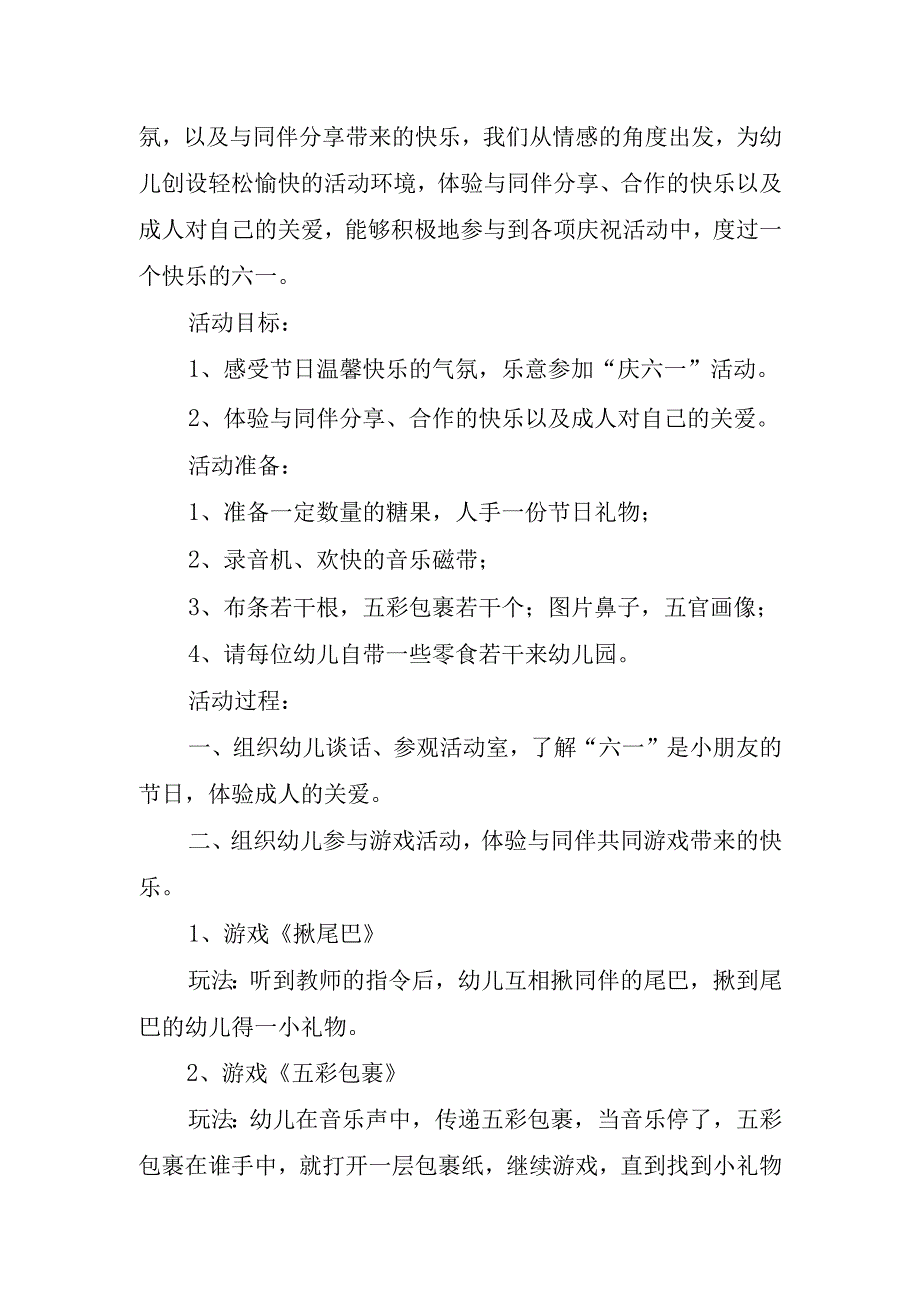 氛，以及与同伴分享带来的快乐，我们从情感的角度出发，为幼儿创设轻松愉快的活动环境，体验与同伴分享、合作的快乐以及成人对自己的关爱，能够积极地参与到各项庆祝活动中，度过一个快乐的六一。

活动目标：

1、感受节日温馨快乐的气氛，乐意参加“庆六一”活动。

2、体验与同伴分享、合作的快乐以及成人对自己的关爱。

活动准备：

1、准备一定数量的糖果，人手一份节日礼物；

2、录音机、欢快的音乐磁带；

3、布条若干根，五彩包裹若干个；图片鼻子，五官画像；

4、请每位幼儿自带一些零食若干来幼儿园。

活动过程：

一、组织幼儿谈话、参观活动室，了解“六一”是小朋友的节日，体验成人的关爱。

二、组织幼儿参与游戏活动，体验与同伴共同游戏带来的快乐。

1、游戏《揪尾巴》

玩法：听到教师的指令后，幼儿互相揪同伴的尾巴，揪到尾巴的幼儿得一小礼物。

2、游戏《五彩包裹》

玩法：幼儿在音乐声中，传递五彩包裹，当音乐停了，五彩包裹在谁手中，就打开一层包裹纸，继续游戏，直到找到小礼物